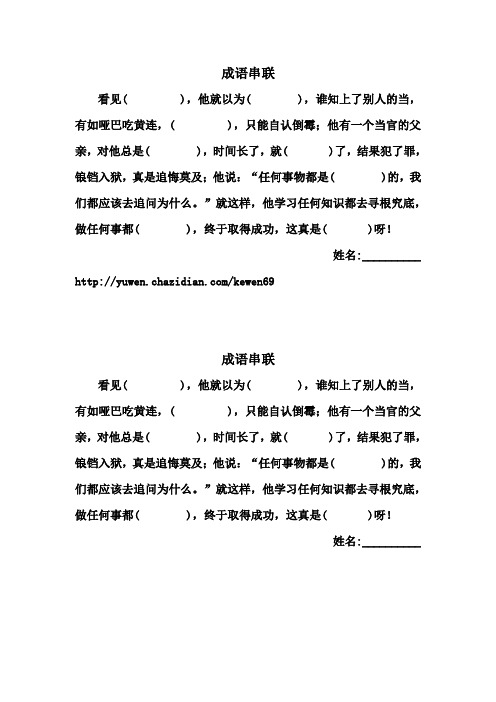 成语串联

看见（　　　），他就以为（　　　），谁知上了别人的当，有如哑巴吃黄连，（　　　），只能自认倒霉；他有一个当官的父亲，对他总是（　　　），时间长了，就（　　　）了，结果犯了罪，锒铛入狱，真是追悔莫及；他说：“任何事物都是（　　　）的，我们都应该去追问为什么。”就这样，他学习任何知识都去寻根究底，做任何事都（　　　），终于取得成功，这真是（　　　）呀！

姓名:__________

http://yuwen.chazidian.com/kewen69

成语串联

看见（　　　），他就以为（　　　），谁知上了别人的当，有如哑巴吃黄连，（　　　），只能自认倒霉；他有一个当官的父亲，对他总是（　　　），时间长了，就（　　　）了，结果犯了罪，锒铛入狱，真是追悔莫及；他说：“任何事物都是（　　　）的，我们都应该去追问为什么。”就这样，他学习任何知识都去寻根究底，做任何事都（　　　），终于取得成功，这真是（　　　）呀！

姓名:__________